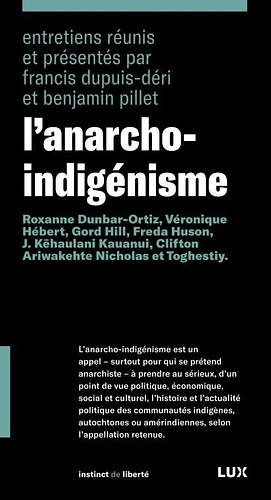 entretiens réunis et présentés par francis dupuis-déri et benjamin pillet

l'anarcho-indigénisme

Roxanne Dunbar-Ortiz, Véronique Hébert, Gord Hill, Freda Huson, J. Kēhaulani Kauanui, Clifton Ariwakehte Nicholas et Toghestiy.

L'anarcho-indigénisme est un appel – surtout pour qui se prétend anarchiste – à prendre au sérieux, d'un point de vue politique, économique, social et culturel, l'histoire et l'actualité politique des communautés indigènes, autochtones ou amérindiennes, selon l'appellation retenue.

instinct de liberté

LUX